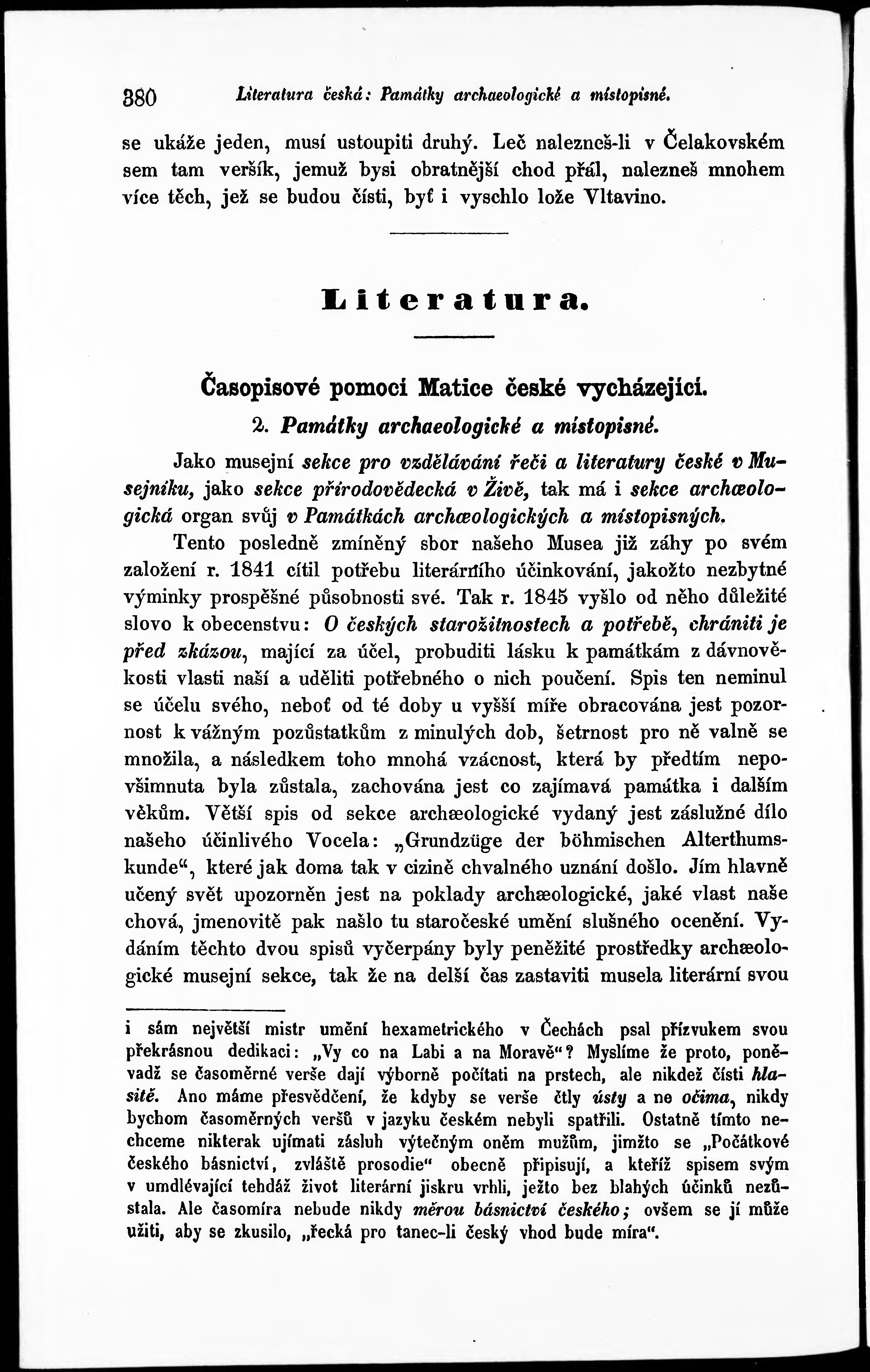 380 Literatura česká: Památky archaeologické a místopisné.

se ukáže jeden, musí ustoupiti druhý. Leč nalezneš-li v Čelakovském sem tam veršík, jemuž bysi obratnější chod přál, nalezneš mnohem více těch, jež se budou čísti, byť i vyschlo lože Vltavino.

Literatura.

Časopisové pomocí Matice české vycházející.

2. Památky archaeologické a místopisné.

Jako musejní sekce pro vzdělávání řeči a literatury české v Musejníku, jako sekce přírodovědecká v Živě, tak má i sekce archæologická organ svůj v Památkách archæologických a místopisných.

Tento posledně zmíněný sbor našeho Musea již záhy po svém založení r. 1841 cítil potřebu literárního účinkování, jakožto nezbytné výminky prospěšné působnosti své. Tak r. 1845 vyšlo od něho důležité slovo k obecenstvu: O českých starožitnostech a potřebě, chrániti je před zkázou, mající za účel, probuditi lásku k památkám z dávnověkosti vlasti naší a uděliti potřebného o nich poučení. Spis ten neminul se účelu svého, neboť od té doby u vyšší míře obracována jest pozornost k vážným pozůstatkům z minulých dob, šetrnost pro ně valně se množila, a následkem toho mnohá vzácnost, která by předtím nepovšimnuta byla zůstala, zachována jest co zajímavá památka i dalším věkům. Větší spis od sekce archæologické vydaný jest záslužné dílo našeho účinlivého Vocela: „Grundzüge der böhmischen Alterthumskunde“, které jak doma tak v cizině chvalného uznání došlo. Jím hlavně učený svět upozorněn jest na poklady archæologické, jaké vlast naše chová, jmenovitě pak našlo tu staročeské umění slušného ocenění. Vydáním těchto dvou spisů vyčerpány byly peněžité prostředky archæologické musejní sekce, tak že na delší čas zastaviti musela literární svou

i sám největší mistr umění hexametrického v Čechách psal přízvukem svou překrásnou dedikaci: „Vy co na Labi a na Moravě“? Myslíme že proto, poněvadž se časoměrné verše dají výborně počítati na prstech, ale nikdež čísti hlasitě. Ano máme přesvědčení, že kdyby se verše čtly ústy a ne očima, nikdy bychom časoměrných veršů v jazyku českém nebyli spatřili. Ostatně tímto nechceme nikterak ujímati zásluh výtečným oněm mužům, jimžto se „Počátkové českého básnictví, zvláště prosodie“ obecně připisují, a kteříž spisem svým v umdlévající tehdáž život literární jiskru vrhli, ježto bez blahých účinků nezůstala. Ale časomíra nebude nikdy měrou básnictví českého; ovšem se jí může užiti, aby se zkusilo, „řecká pro tanec-li český vhod bude míra“.